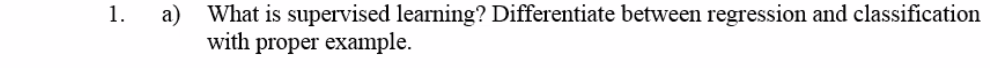 1. a) What is supervised learning? Differentiate between regression and classification with proper example.